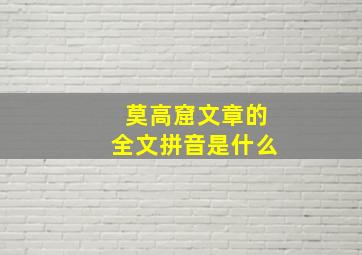 莫高窟文章的
全文拼音是什么